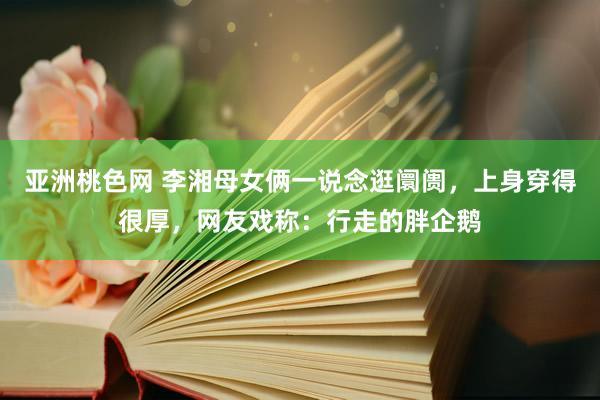 亚洲桃色网 李湘母女俩一说念逛阛阓，上身穿得很厚，网友戏称：行走的胖企鹅